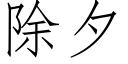 除夕